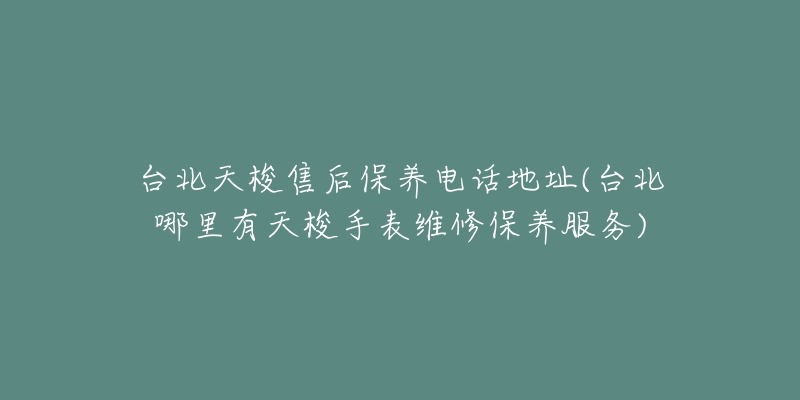 台北天梭售后保养电话地址(台北哪里有天梭手表维修保养服务)